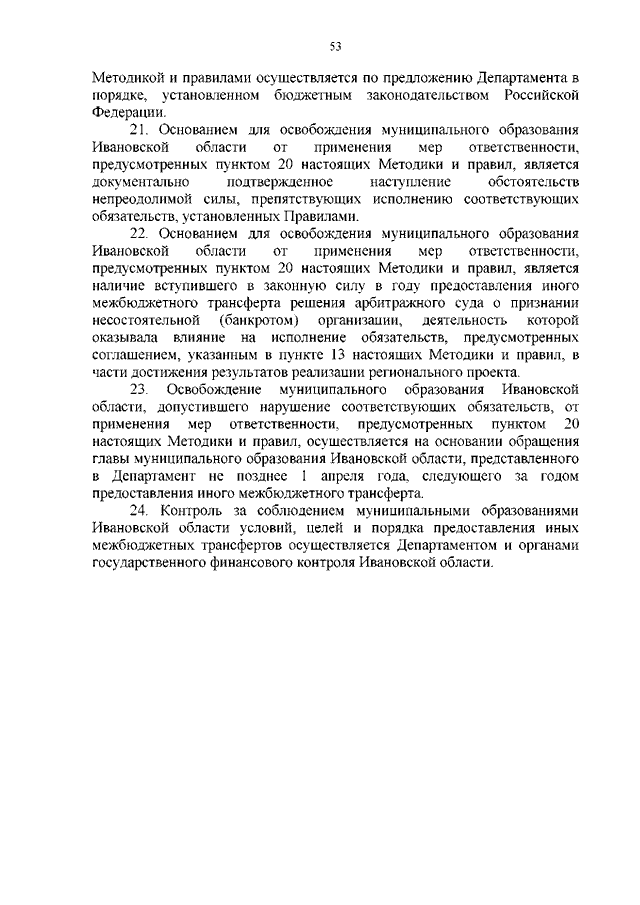 53

Методикой и правилами осуществляется по предложению Департамента в порядке, установленном бюджетным законодательством Российской Федерации.

21. Основанием для освобождения муниципального образования Ивановской области от применения мер ответственности, предусмотренных пунктом 20 настоящих Методики и правил, является документально подтвержденное наступление обстоятельств непреодолимой силы, препятствующих исполнению соответствующих обязательств, установленных Правилами.

22. Основанием для освобождения муниципального образования Ивановской области от применения мер ответственности, предусмотренных пунктом 20 настоящих Методики и правил, является наличие вступившего в законную силу в году предоставления иного межбюджетного трансферта решения арбитражного суда о признании несостоятельной (банкротом) организации, деятельность которой оказывала влияние на исполнение обязательств, предусмотренных соглашением, указанным в пункте 13 настоящих Методики и правил, в части достижения результатов реализации регионального проекта.

23. Освобождение муниципального образования Ивановской области, допустившего нарушение соответствующих обязательств, от применения мер ответственности, предусмотренных пунктом 20 настоящих Методики и правил, осуществляется на основании обращения главы муниципального образования Ивановской области, представленного в Департамент не позднее 1 апреля года, следующего за годом предоставления иного межбюджетного трансферта.

24. Контроль за соблюдением муниципальными образованиями Ивановской области условий, целей и порядка предоставления иных межбюджетных трансфертов осуществляется Департаментом и органами государственного финансового контроля Ивановской области.